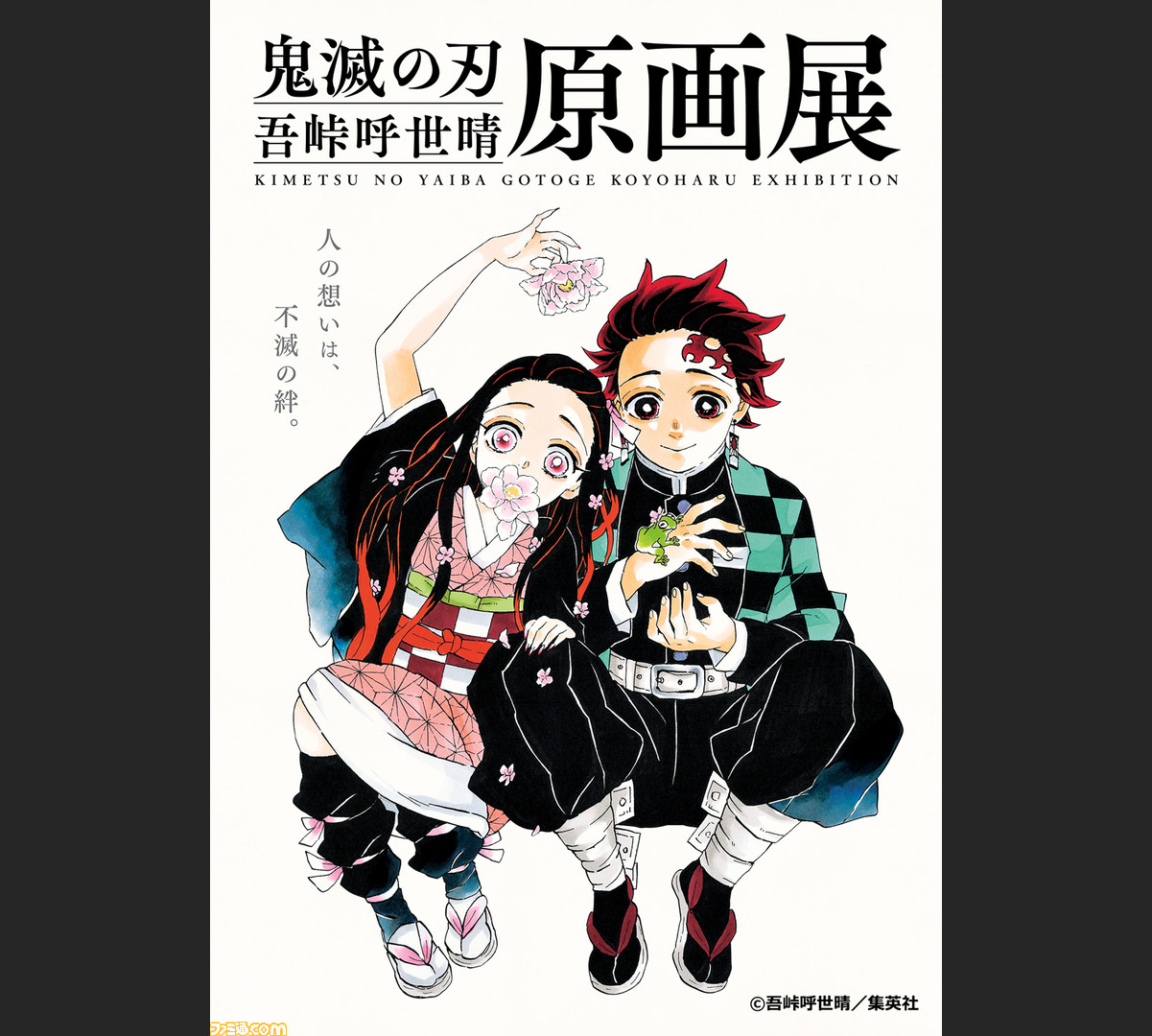 鬼滅の刃
吾峠呼世晴
原画展
KIMETSU NO YAIBA GOTOGE KOYOHARU EXHIBITION

人の想いは、
不滅の絆。

©吾峠呼世晴／集英社

ファミ通.com